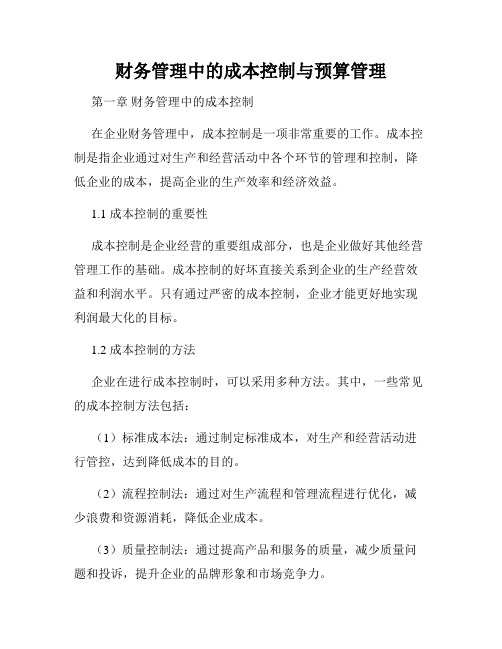 财务管理中的成本控制与预算管理

第一章 财务管理中的成本控制

在企业财务管理中，成本控制是一项非常重要的工作。成本控制是指企业通过对生产和经营活动中各个环节的管理和控制，降低企业的成本，提高企业的生产效率和经济效益。

1.1 成本控制的重要性

成本控制是企业经营的重要组成部分，也是企业做好其他经营管理工作的基础。成本控制的好坏直接关系到企业的生产经营效益和利润水平。只有通过严密的成本控制，企业才能更好地实现利润最大化的目标。

1.2 成本控制的方法

企业在进行成本控制时，可以采用多种方法。其中，一些常见的成本控制方法包括：

（1）标准成本法：通过制定标准成本，对生产和经营活动进行管控，达到降低成本的目的。

（2）流程控制法：通过对生产流程和管理流程进行优化，减少浪费和资源消耗，降低企业成本。

（3）质量控制法：通过提高产品和服务的质量，减少质量问题和投诉，提升企业的品牌形象和市场竞争力。